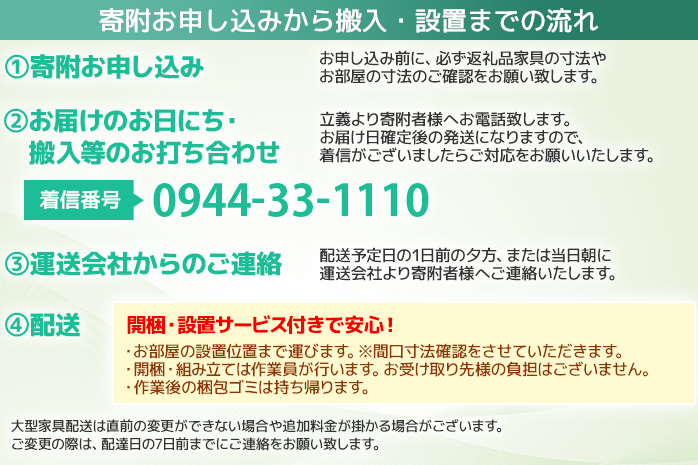 寄附お申し込みから搬入・設置までの流れ

①寄附お申し込み

お申し込み前に、必ず返礼品家具の寸法やお部屋の寸法のご確認をお願い致します。

②お届けのお日にち・搬入等のお打ち合わせ

立義より寄附者様へお電話致します。お届け日確定後の発送になりますので、着信がございましたらご対応をお願いいたします。

着信番号 0944-33-1110

③運送会社からのご連絡

配送予定日の1日前の夕方、または当日朝に運送会社より寄附者様へご連絡いたします。

④配送

開梱・設置サービス付きで安心！

・お部屋の設置位置まで運びます。※間口寸法確認をさせていただきます。
・開梱・組み立ては作業員が行います。お受け取り先様の負担はございません。
・作業後の梱包ゴミは持ち帰ります。

大型家具配送は直前の変更ができない場合や追加料金が掛かる場合がございます。
ご変更の際は、配達日の7日前までにご連絡をお願い致します。